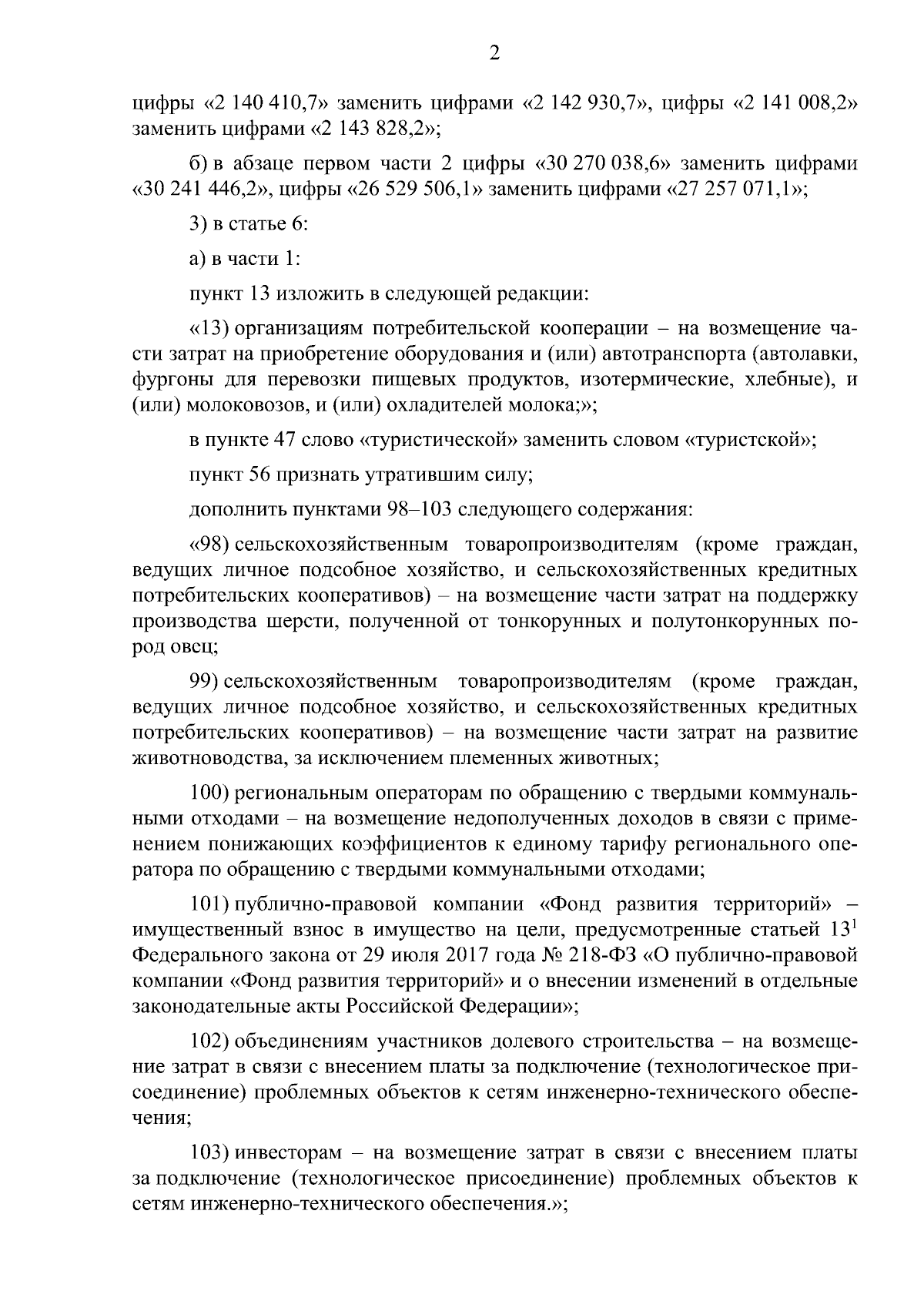 2

цифры «2 140 410,7» заменить цифрами «2 142 930,7», цифры «2 141 008,2» заменить цифрами «2 143 828,2»;

б) в абзаце первом части 2 цифры «30 270 038,6» заменить цифрами «30 241 446,2», цифры «26 529 506,1» заменить цифрами «27 257 071,1»;

3) в статье 6:

а) в части 1:

пункт 13 изложить в следующей редакции:

«13) организациям потребительской кооперации – на возмещение части затрат на приобретение оборудования и (или) автотранспорта (автолавки, фургоны для перевозки пищевых продуктов, изотермические, хлебные), и (или) молоковозов, и (или) охладителей молока;»;

в пункте 47 слово «туристической» заменить словом «туристской»;

пункт 56 признать утратившим силу;

дополнить пунктами 98–103 следующего содержания:

«98) сельскохозяйственным товаропроизводителям (кроме граждан, ведущих личное подсобное хозяйство, и сельскохозяйственных кредитных потребительских кооперативов) – на возмещение части затрат на поддержку производства шерсти, полученной от тонкорунных и полутонкорунных пород овец;

99) сельскохозяйственным товаропроизводителям (кроме граждан, ведущих личное подсобное хозяйство, и сельскохозяйственных кредитных потребительских кооперативов) – на возмещение части затрат на развитие животноводства, за исключением племенных животных;

100) региональным операторам по обращению с твердыми коммунальными отходами – на возмещение недополученных доходов в связи с применением понижающих коэффициентов к единому тарифу регионального оператора по обращению с твердыми коммунальными отходами;

101) публично-правовой компании «Фонд развития территорий» – имущественный взнос в имущество на цели, предусмотренные статьей $13^1$ Федерального закона от 29 июля 2017 года № 218-ФЗ «О публично-правовой компании «Фонд развития территорий» и о внесении изменений в отдельные законодательные акты Российской Федерации»;

102) объединениям участников долевого строительства – на возмещение затрат в связи с внесением платы за подключение (технологическое присоединение) проблемных объектов к сетям инженерно-технического обеспечения;

103) инвесторам – на возмещение затрат в связи с внесением платы за подключение (технологическое присоединение) проблемных объектов к сетям инженерно-технического обеспечения.»;